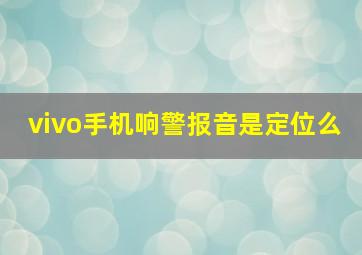 vivo手机响警报音是定位么